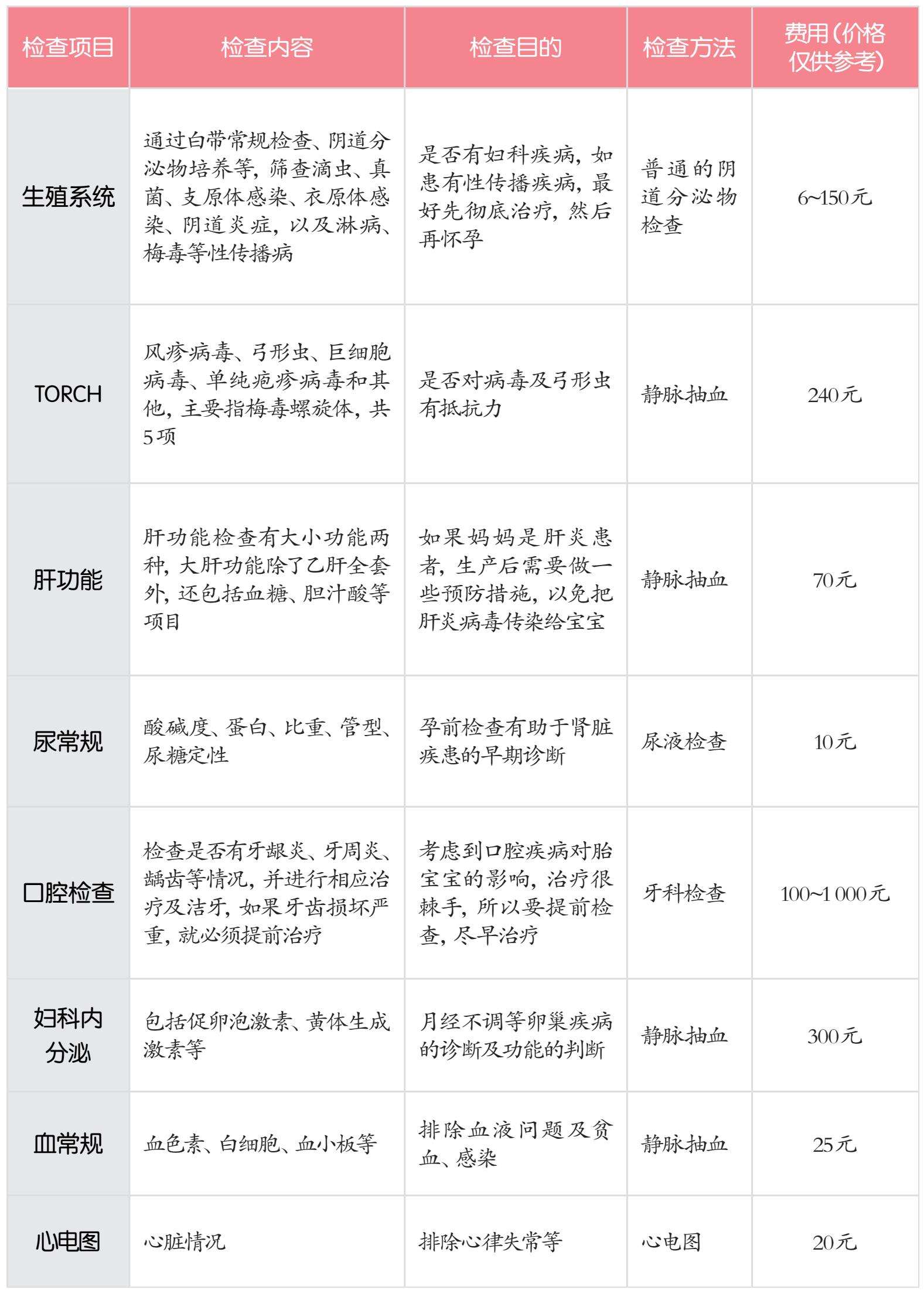 | 检查项目 | 检查内容 | 检查目的 | 检查方法 | 费用(价格仅供参考) |
|---|---|---|---|---|
| 生殖系统 | 通过白带常规检查、阴道分泌物培养等，筛查滴虫、真菌、支原体感染、衣原体感染、阴道炎症，以及淋病、梅毒等性传播病 | 是否有妇科疾病，如患有性传播疾病，最好先彻底治疗，然后再怀孕 | 普通的阴道分泌物检查 | 6~150元 |
| TORCH | 风疹病毒、弓形虫、巨细胞病毒、单纯疱疹病毒和其他，主要指梅毒螺旋体，共5项 | 是否对病毒及弓形虫有抵抗力 | 静脉抽血 | 240元 |
| 肝功能 | 肝功能检查有大小功能两种，大肝功能除了乙肝全套外，还包括血糖、胆汁酸等项目 | 如果妈妈是肝炎患者，生产后需要做一些预防措施，以免把肝炎病毒传染给宝宝 | 静脉抽血 | 70元 |
| 尿常规 | 酸碱度、蛋白、比重、管型、尿糖定性 | 孕前检查有助于肾脏疾患的早期诊断 | 尿液检查 | 10元 |
| 口腔检查 | 检查是否有牙龈炎、牙周炎、龋齿等情况，并进行相应治疗及洁牙，如果牙齿损坏严重，就必须提前治疗 | 考虑到口腔疾病对胎宝宝的影响，治疗很棘手，所以要提前检查，尽早治疗 | 牙科检查 | 100~1 000元 |
| 妇科内分泌 | 包括促卵泡激素、黄体生成激素等 | 月经不调等卵巢疾病的诊断及功能的判断 | 静脉抽血 | 300元 |
| 血常规 | 血色素、白细胞、血小板等 | 排除血液问题及贫血、感染 | 静脉抽血 | 25元 |
| 心电图 | 心脏情况 | 排除心律失常等 | 心电图 | 20元 |